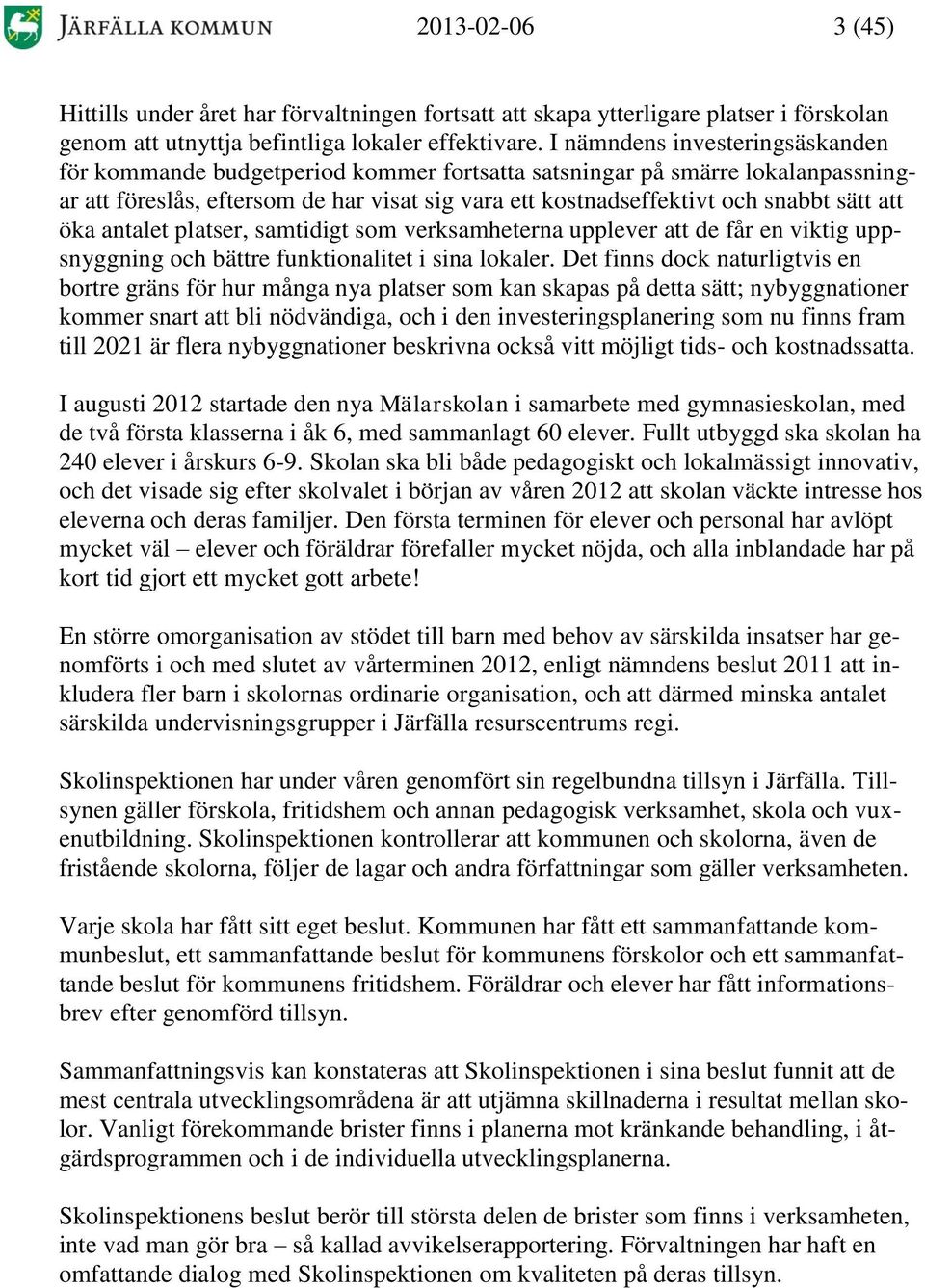 JÄRFÄLLA KOMMUN 2013-02-06 3 (45)

Hittills under året har förvaltningen fortsatt att skapa ytterligare platser i förskolan genom att utnyttja befintliga lokaler effektivare. I nämndens investeringsäskanden för kommande budgetperiod kommer fortsatta satsningar på smärre lokalanpassningar att föreslås, eftersom de har visat sig vara ett kostnadseffektivt och snabbt sätt att öka antalet platser, samtidigt som verksamheterna upplever att de får en viktig uppsnyggning och bättre funktionalitet i sina lokaler. Det finns dock naturligtvis en bortre gräns för hur många nya platser som kan skapas på detta sätt; nybyggnationer kommer snart att bli nödvändiga, och i den investeringsplanering som nu finns fram till 2021 är flera nybyggnationer beskrivna också vitt möjligt tids- och kostnadssatta.

I augusti 2012 startade den nya Mälarskolan i samarbete med gymnasieskolan, med de två första klasserna i åk 6, med sammanlagt 60 elever. Fullt utbyggd ska skolan ha 240 elever i årskurs 6-9. Skolan ska bli både pedagogiskt och lokalmässigt innovativ, och det visade sig efter skolvalet i början av våren 2012 att skolan väckte intresse hos eleverna och deras familjer. Den första terminen för elever och personal har avlöpt mycket väl – elever och föräldrar förefaller mycket nöjda, och alla inblandade har på kort tid gjort ett mycket gott arbete!

En större omorganisation av stödet till barn med behov av särskilda insatser har genomförts i och med slutet av vårterminen 2012, enligt nämndens beslut 2011 att inkludera fler barn i skolornas ordinarie organisation, och att därmed minska antalet särskilda undervisningsgrupper i Järfälla resurscentrums regi.

Skolinspektionen har under våren genomfört sin regelbundna tillsyn i Järfälla. Tillsynen gäller förskola, fritidshem och annan pedagogisk verksamhet, skola och vuxenutbildning. Skolinspektionen kontrollerar att kommunen och skolorna, även de fristående skolorna, följer de lagar och andra författningar som gäller verksamheten.

Varje skola har fått sitt eget beslut. Kommunen har fått ett sammanfattande kommunbeslut, ett sammanfattande beslut för kommunens förskolor och ett sammanfattande beslut för kommunens fritidshem. Föräldrar och elever har fått informationsbrev efter genomförd tillsyn.

Sammanfattningsvis kan konstateras att Skolinspektionen i sina beslut funnit att de mest centrala utvecklingsområdena är att utjämna skillnaderna i resultat mellan skolor. Vanligt förekommande brister finns i planerna mot kränkande behandling, i åtgärdsprogrammen och i de individuella utvecklingsplanerna.

Skolinspektionens beslut berör till största delen de brister som finns i verksamheten, inte vad man gör bra – så kallad avvikelserapportering. Förvaltningen har haft en omfattande dialog med Skolinspektionen om kvaliteten på deras tillsyn.